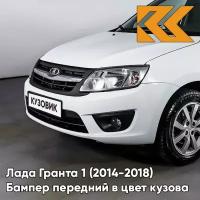 КУЗОВИК

Лада Гранта 1 (2014-2018)
Бампер передний в цвет кузова